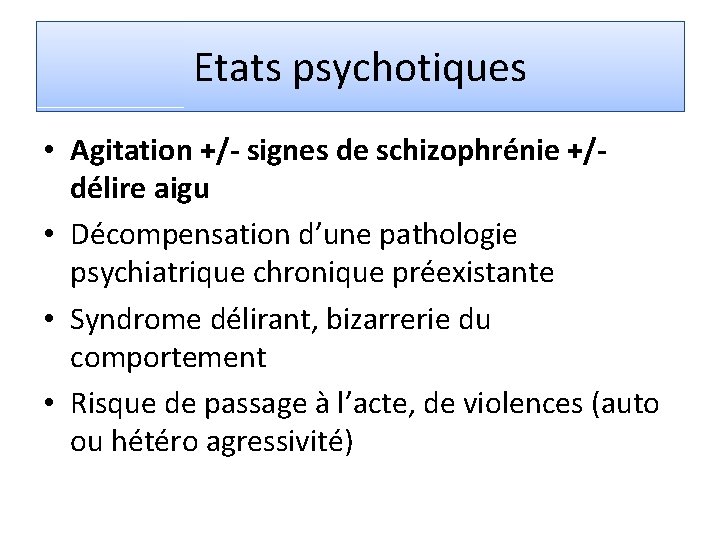 Etats psychotiques

• Agitation +/- signes de schizophrénie +/- délire aigu
• Décompensation d'une pathologie psychiatrique chronique préexistante
• Syndrome délirant, bizarrerie du comportement
• Risque de passage à l'acte, de violences (auto ou hétéro agressivité)